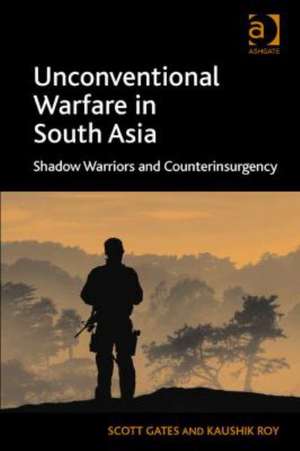 a
ASHGATE

Unconventional Warfare in South Asia

Shadow Warriors and Counterinsurgency

SCOTT GATES AND KAUSHIK ROY